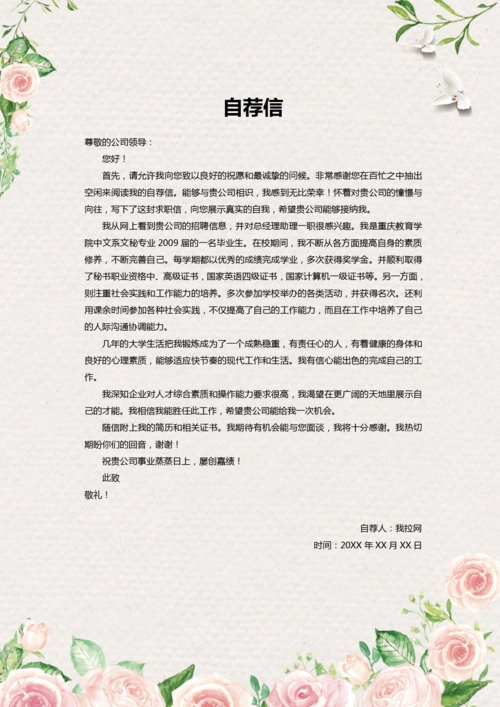 自荐信

尊敬的公司领导：

您好！

首先，请允许我向您致以良好的祝愿和最诚挚的问候。非常感谢您在百忙之中抽出空闲来阅读我的自荐信。能够与贵公司相识，我感到无比荣幸！怀着对贵公司的憧憬与向往，写下了这封求职信，向您展示真实的自我，希望贵公司能够接纳我。

我从网上看到贵公司的招聘信息，并对总经理助理一职很感兴趣。我是重庆教育学院中文系文秘专业 2009 届的一名毕业生。在校期间，我不断从各方面提高自身的素质修养，不断完善自己。每学期都以优秀的成绩完成学业，多次获得奖学金。并顺利取得了秘书职业资格中、高级证书，国家英语四级证书，国家计算机一级证书等。另一方面，则注重社会实践和工作能力的培养。多次参加学校举办的各类活动，并获得名次。还利用课余时间参加各种社会实践，不仅提高了自己的工作能力，而且在工作中培养了自己的人际沟通协调能力。

几年的大学生活把我锻炼成为了一个成熟稳重，有责任心的人，有着健康的身体和良好的心理素质，能够适应快节奏的现代工作和生活。我有信心能出色的完成自己的工作。

我深知企业对人才综合素质和操作能力要求很高，我渴望在更广阔的天地里展示自己的才能。我相信我能胜任此工作，希望贵公司能给我一次机会。

随信附上我的简历和相关证书。我期待有机会能与您面谈，我将十分感谢。我热切期盼你们的回音，谢谢！

祝贵公司事业蒸蒸日上，屡创嘉绩！

此致

敬礼！

自荐人：我拉网

时间：20XX 年 XX 月 XX 日